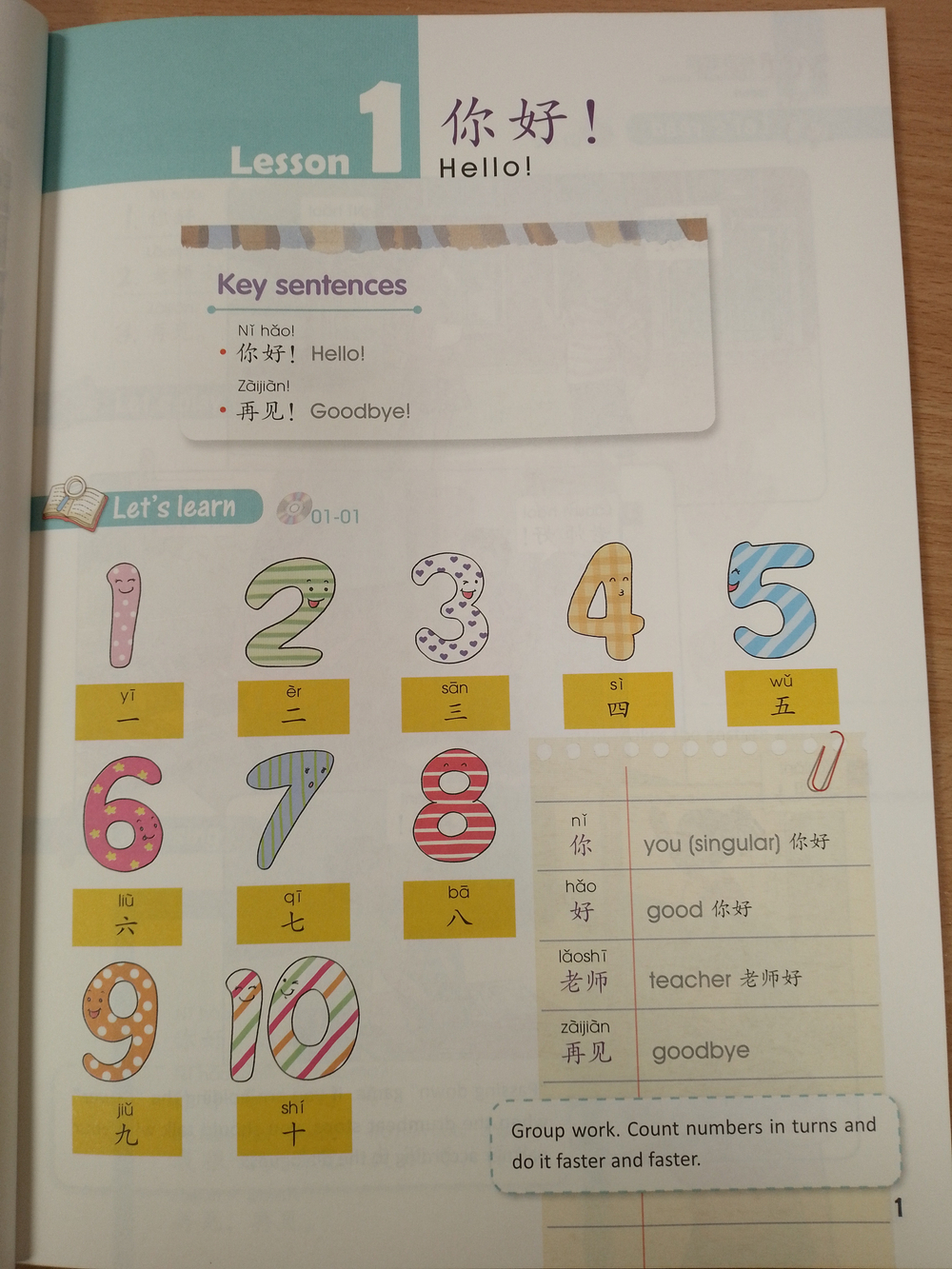 Lesson 1 你好！
Hello!

Key sentences

Nǐ hǎo!
• 你好！ Hello!

Zàijiàn!
• 再见！ Goodbye!

Let's learn 01-01

1
yī
一

2
èr
二

3
sān
三

4
sì
四

5
wǔ
五

6
liù
六

7
qī
七

8
bā
八

9
jiǔ
九

10
shí
十

| | |
|---|---|
| nǐ 你 | you (singular) 你好 |
| hǎo 好 | good 你好 |
| lǎoshī 老师 | teacher 老师好 |
| zàijiàn 再见 | goodbye |

Group work. Count numbers in turns and do it faster and faster.

1